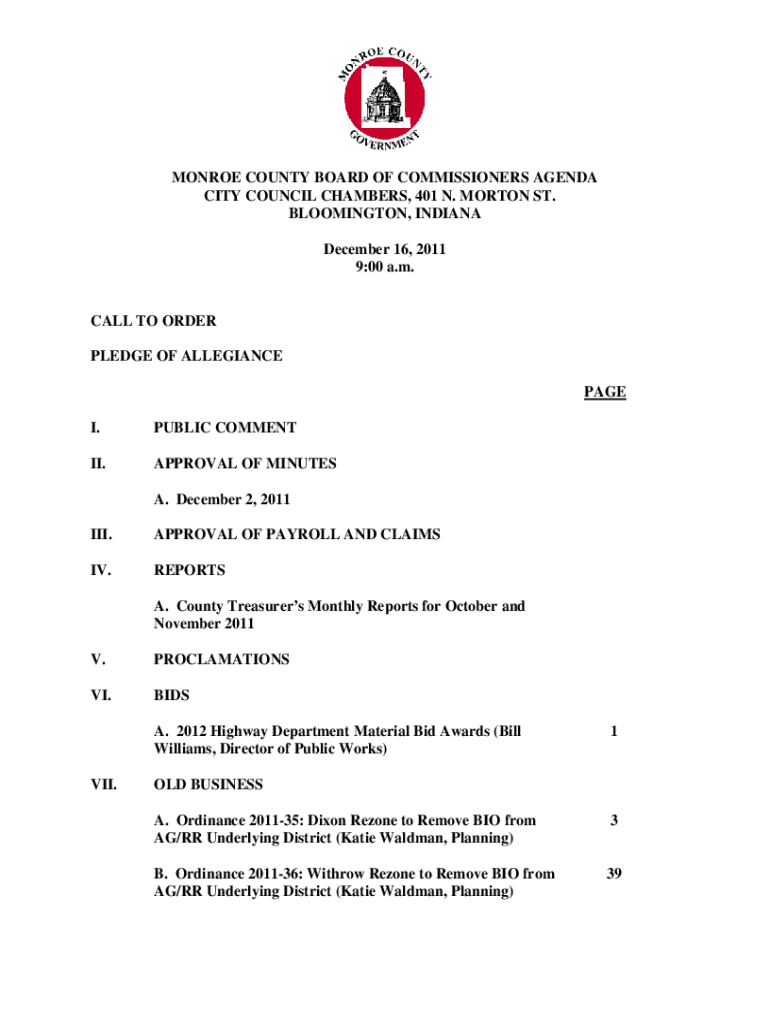 MONROE COUNTY GOVERNMENT

MONROE COUNTY BOARD OF COMMISSIONERS AGENDA
CITY COUNCIL CHAMBERS, 401 N. MORTON ST.
BLOOMINGTON, INDIANA

December 16, 2011
9:00 a.m.

CALL TO ORDER

PLEDGE OF ALLEGIANCE

PAGE

I. PUBLIC COMMENT

II. APPROVAL OF MINUTES

A. December 2, 2011

III. APPROVAL OF PAYROLL AND CLAIMS

IV. REPORTS

A. County Treasurer's Monthly Reports for October and November 2011

V. PROCLAMATIONS

VI. BIDS

A. 2012 Highway Department Material Bid Awards (Bill Williams, Director of Public Works) 1

VII. OLD BUSINESS

A. Ordinance 2011-35: Dixon Rezone to Remove BIO from AG/RR Underlying District (Katie Waldman, Planning) 3

B. Ordinance 2011-36: Withrow Rezone to Remove BIO from AG/RR Underlying District (Katie Waldman, Planning) 39